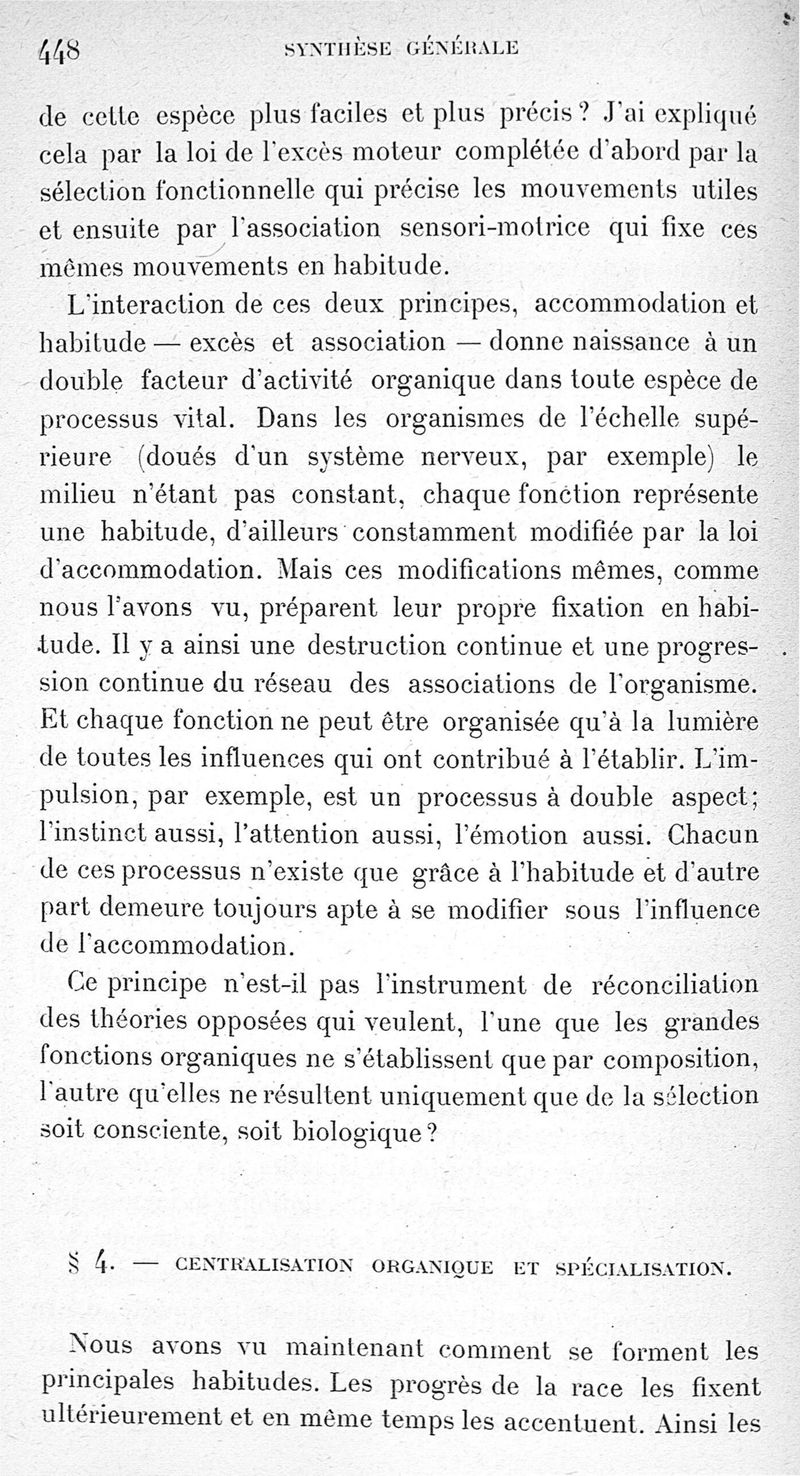 448 SYNTHÈSE GÉNÉRALE

de cette espèce plus faciles et plus précis ? J'ai expliqué cela par la loi de l'excès moteur complétée d'abord par la sélection fonctionnelle qui précise les mouvements utiles et ensuite par l'association sensori-motrice qui fixe ces mêmes mouvements en habitude.

L'interaction de ces deux principes, accommodation et habitude — excès et association — donne naissance à un double facteur d'activité organique dans toute espèce de processus vital. Dans les organismes de l'échelle supérieure (doués d'un système nerveux, par exemple) le milieu n'étant pas constant, chaque fonction représente une habitude, d'ailleurs constamment modifiée par la loi d'accommodation. Mais ces modifications mêmes, comme nous l'avons vu, préparent leur propre fixation en habitude. Il y a ainsi une destruction continue et une progression continue du réseau des associations de l'organisme. Et chaque fonction ne peut être organisée qu'à la lumière de toutes les influences qui ont contribué à l'établir. L'impulsion, par exemple, est un processus à double aspect; l'instinct aussi, l'attention aussi, l'émotion aussi. Chacun de ces processus n'existe que grâce à l'habitude et d'autre part demeure toujours apte à se modifier sous l'influence de l'accommodation.

Ce principe n'est-il pas l'instrument de réconciliation des théories opposées qui veulent, l'une que les grandes fonctions organiques ne s'établissent que par composition, l'autre qu'elles ne résultent uniquement que de la sélection soit consciente, soit biologique ?

§ 4. — CENTRALISATION ORGANIQUE ET SPÉCIALISATION.

Nous avons vu maintenant comment se forment les principales habitudes. Les progrès de la race les fixent ultérieurement et en même temps les accentuent. Ainsi les